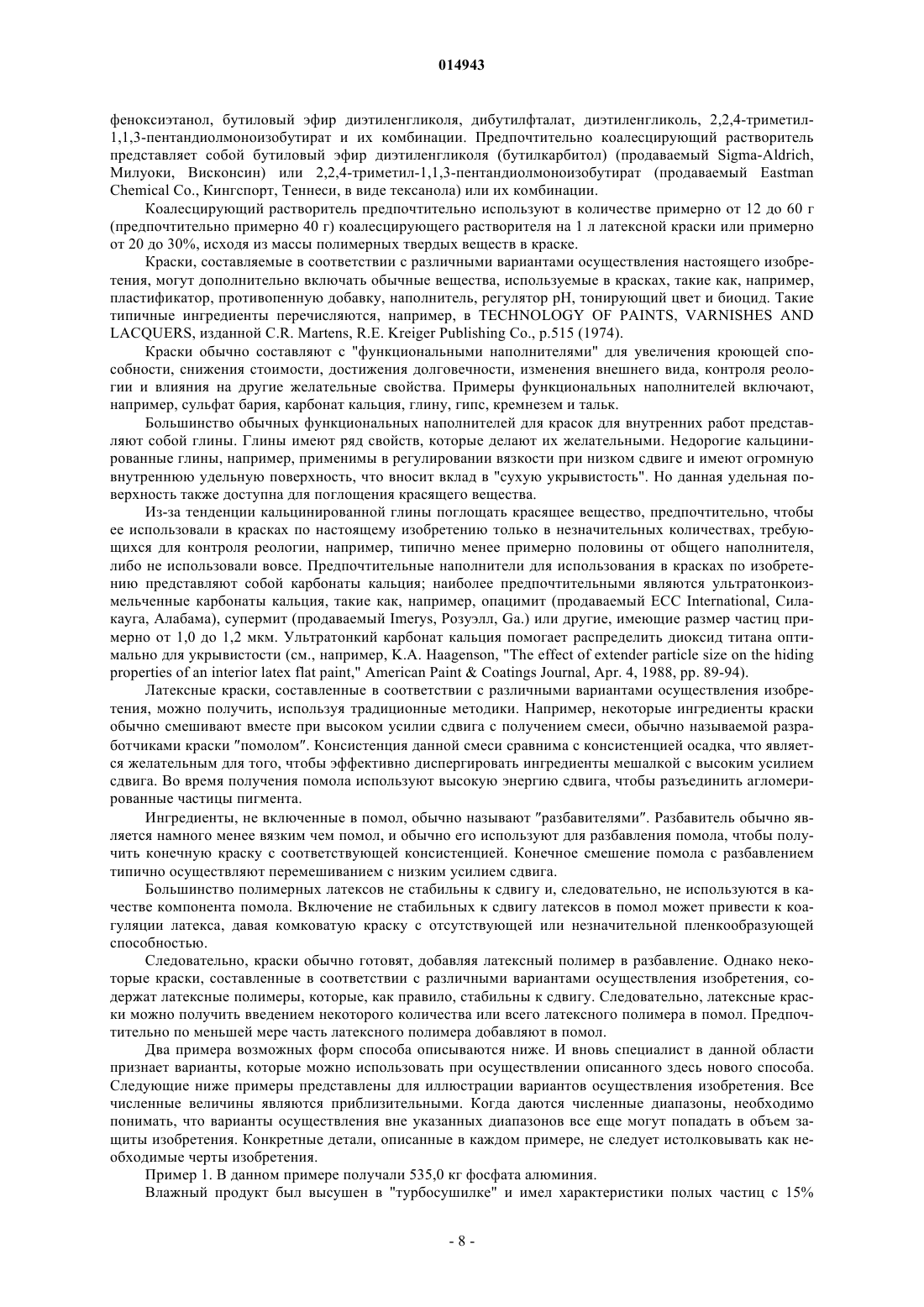 014943

феноксиэтанол, бутиловый эфир диэтиленгликоля, дибутилфталат, диэтиленгликоль, 2,2,4-триметил-1,1,3-пентандиолмоноизобутират и их комбинации. Предпочтительно коалесцирующий растворитель представляет собой бутиловый эфир диэтиленгликоля (бутилкарбитол) (продаваемый Sigma-Aldrich, Милуоки, Висконсин) или 2,2,4-триметил-1,1,3-пентандиолмоноизобутират (продаваемый Eastman Chemical Co., Кингспорт, Теннеси, в виде тексанола) или их комбинации.

Коалесцирующий растворитель предпочтительно используют в количестве примерно от 12 до 60 г (предпочтительно примерно 40 г) коалесцирующего растворителя на 1 л латексной краски или примерно от 20 до 30%, исходя из массы полимерных твердых веществ в краске.

Краски, составляемые в соответствии с различными вариантами осуществления настоящего изобретения, могут дополнительно включать обычные вещества, используемые в красках, такие как, например, пластификатор, противопенную добавку, наполнитель, регулятор pH, тонирующий цвет и биоцид. Такие типичные ингредиенты перечисляются, например, в TECHNOLOGY OF PAINTS, VARNISHES AND LACQUERS, изданной C.R. Martens, R.E. Kreiger Publishing Co., p.515 (1974).

Краски обычно составляют с "функциональными наполнителями" для увеличения кроющей способности, снижения стоимости, достижения долговечности, изменения внешнего вида, контроля реологии и влияния на другие желательные свойства. Примеры функциональных наполнителей включают, например, сульфат бария, карбонат кальция, глину, гипс, кремнезем и тальк.

Большинство обычных функциональных наполнителей для красок для внутренних работ представляют собой глины. Глины имеют ряд свойств, которые делают их желательными. Недорогие кальцинированные глины, например, применимы в регулировании вязкости при низком сдвиге и имеют огромную внутреннюю удельную поверхность, что вносит вклад в "сухую укрывистость". Но данная удельная поверхность также доступна для поглощения красящего вещества.

Из-за тенденции кальцинированной глины поглощать красящее вещество, предпочтительно, чтобы ее использовали в красках по настоящему изобретению только в незначительных количествах, требующихся для контроля реологии, например, типично менее примерно половины от общего наполнителя, либо не использовали вовсе. Предпочтительные наполнители для использования в красках по изобретению представляют собой карбонаты кальция; наиболее предпочтительными являются ультратонкоизмельченные карбонаты кальция, такие как, например, опацимит (продаваемый ECC International, Силакауга, Алабама), супермит (продаваемый Imerys, Розуэлл, Ga.) или другие, имеющие размер частиц примерно от 1,0 до 1,2 мкм. Ультратонкий карбонат кальция помогает распределить диоксид титана оптимально для укрывистости (см., например, K.A. Haagenson, "The effect of extender particle size on the hiding properties of an interior latex flat paint," American Paint & Coatings Journal, Apr. 4, 1988, pp. 89-94).

Латексные краски, составленные в соответствии с различными вариантами осуществления изобретения, можно получить, используя традиционные методики. Например, некоторые ингредиенты краски обычно смешивают вместе при высоком усилии сдвига с получением смеси, обычно называемой разработчиками краски "помолом". Консистенция данной смеси сравнима с консистенцией осадка, что является желательным для того, чтобы эффективно диспергировать ингредиенты мешалкой с высоким усилием сдвига. Во время получения помола используют высокую энергию сдвига, чтобы разъединить агломерированные частицы пигмента.

Ингредиенты, не включенные в помол, обычно называют "разбавителями". Разбавитель обычно является намного менее вязким чем помол, и обычно его используют для разбавления помола, чтобы получить конечную краску с соответствующей консистенцией. Конечное смешение помола с разбавлением типично осуществляют перемешиванием с низким усилием сдвига.

Большинство полимерных латексов не стабильны к сдвигу и, следовательно, не используются в качестве компонента помола. Включение не стабильных к сдвигу латексов в помол может привести к коагуляции латекса, давая комковатую краску с отсутствующей или незначительной пленкообразующей способностью.

Следовательно, краски обычно готовят, добавляя латексный полимер в разбавление. Однако некоторые краски, составленные в соответствии с различными вариантами осуществления изобретения, содержат латексные полимеры, которые, как правило, стабильны к сдвигу. Следовательно, латексные краски можно получить введением некоторого количества или всего латексного полимера в помол. Предпочтительно по меньшей мере часть латексного полимера добавляют в помол.

Два примера возможных форм способа описываются ниже. И вновь специалист в данной области признает варианты, которые можно использовать при осуществлении описанного здесь нового способа. Следующие ниже примеры представлены для иллюстрации вариантов осуществления изобретения. Все численные величины являются приблизительными. Когда даются численные диапазоны, необходимо понимать, что варианты осуществления вне указанных диапазонов все еще могут попадать в объем защиты изобретения. Конкретные детали, описанные в каждом примере, не следует истолковывать как необходимые черты изобретения.

Пример 1. В данном примере получали 535,0 кг фосфата алюминия.

Влажный продукт был высушен в "турбосушилке" и имел характеристики полых частиц с 15%

- 8 -